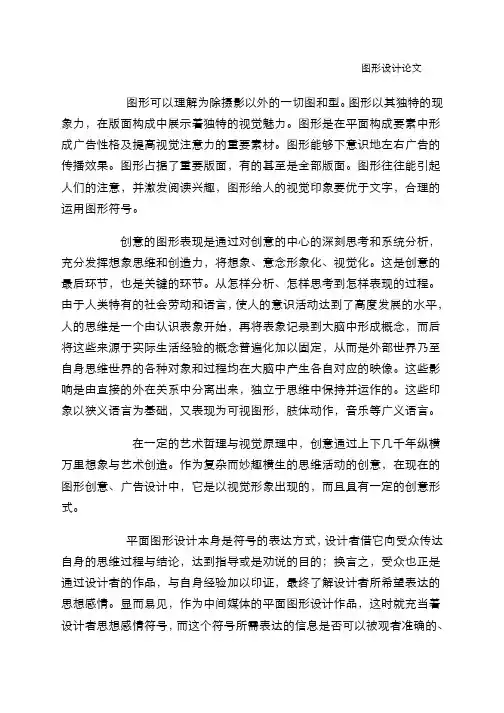 图形设计论文

图形可以理解为除摄影以外的一切图和型。图形以其独特的现象力，在版面构成中展示着独特的视觉魅力。图形是在平面构成要素中形成广告性格及提高视觉注意力的重要素材。图形能够下意识地左右广告的传播效果。图形占据了重要版面，有的甚至是全部版面。图形往往能引起人们的注意，并激发阅读兴趣，图形给人的视觉印象要优于文字，合理的运用图形符号。

创意的图形表现是通过对创意的中心的深刻思考和系统分析，充分发挥想象思维和创造力，将想象、意念形象化、视觉化。这是创意的最后环节，也是关键的环节。从怎样分析、怎样思考到怎样表现的过程。由于人类特有的社会劳动和语言，使人的意识活动达到了高度发展的水平，人的思维是一个由认识表象开始，再将表象记录到大脑中形成概念，而后将这些来源于实际生活经验的概念普遍化加以固定，从而是外部世界乃至自身思维世界的各种对象和过程均在大脑中产生各自对应的映像。这些影响是由直接的外在关系中分离出来，独立于思维中保持并运作的。这些印象以狭义语言为基础，又表现为可视图形，肢体动作，音乐等广义语言。

在一定的艺术哲理与视觉原理中，创意通过上下几千年纵横万里想象与艺术创造。作为复杂而妙趣横生的思维活动的创意，在现在的图形创意、广告设计中，它是以视觉形象出现的，而且具有一定的创意形式。

平面图形设计本身是符号的表达方式，设计者借它向受众传达自身的思维过程与结论，达到指导或是劝说的目的；换言之，受众也正是通过设计者的作品，与自身经验加以印证，最终了解设计者所希望表达的思想感情。显而易见，作为中间媒体的平面图形设计作品，这时就充当着设计者思想感情符号，而这个符号所需表达的信息是否可以被观者准确的、